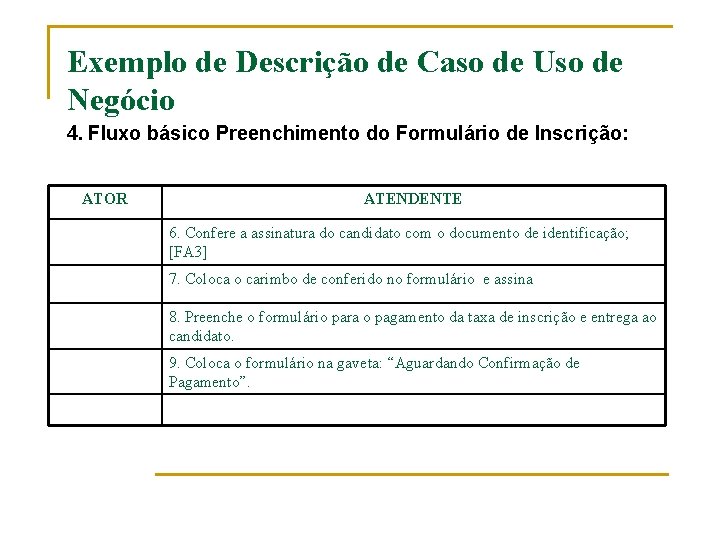 Exemplo de Descrição de Caso de Uso de Negócio

4. Fluxo básico Preenchimento do Formulário de Inscrição:

| ATOR | ATENDENTE |
|---|---|
| | 6. Confere a assinatura do candidato com o documento de identificação; [FA3] |
| | 7. Coloca o carimbo de conferido no formulário e assina |
| | 8. Preenche o formulário para o pagamento da taxa de inscrição e entrega ao candidato. |
| | 9. Coloca o formulário na gaveta: “Aguardando Confirmação de Pagamento”. |
| | |